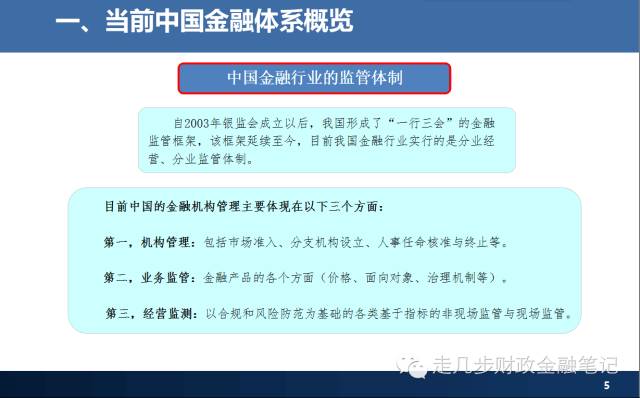 一、当前中国金融体系概览

中国金融行业的监管体制

自2003年银监会成立以后，我国形成了“一行三会”的金融监管框架，该框架延续至今，目前我国金融行业实行的是分业经营、分业监管体制。

目前中国的金融机构管理主要体现在以下三个方面：

第一，机构管理：包括市场准入、分支机构设立、人事任命核准与终止等。

第二，业务监管：金融产品的各个方面（价格、面向对象、治理机制等）。

第三，经营监测：以合规和风险防范为基础的各类基于指标的非现场监管与现场监管。

走几步财政金融笔记

5